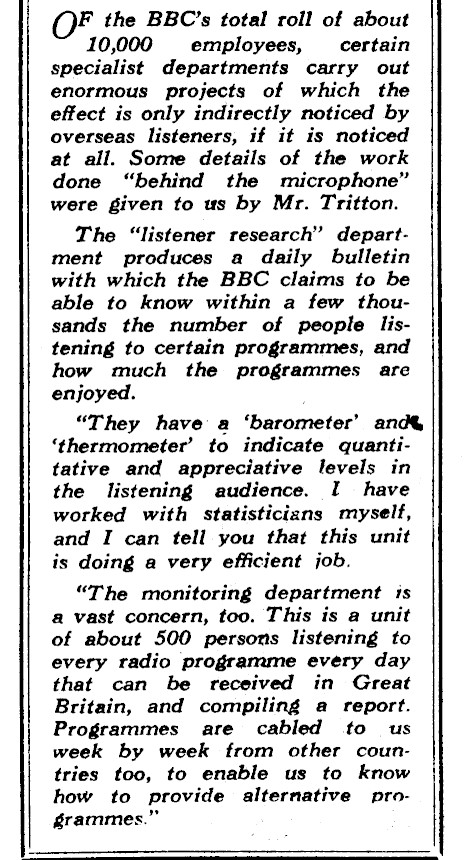 OF the BBC's total roll of about 10,000 employees, certain specialist departments carry out enormous projects of which the effect is only indirectly noticed by overseas listeners, if it is noticed at all. Some details of the work done "behind the microphone" were given to us by Mr. Tritton.

The "listener research" department produces a daily bulletin with which the BBC claims to be able to know within a few thousands the number of people listening to certain programmes, and how much the programmes are enjoyed.

"They have a 'barometer' and 'thermometer' to indicate quantitative and appreciative levels in the listening audience. I have worked with statisticians myself, and I can tell you that this unit is doing a very efficient job.

"The monitoring department is a vast concern, too. This is a unit of about 500 persons listening to every radio programme every day that can be received in Great Britain, and compiling a report. Programmes are cabled to us week by week from other countries too, to enable us to know how to provide alternative programmes."